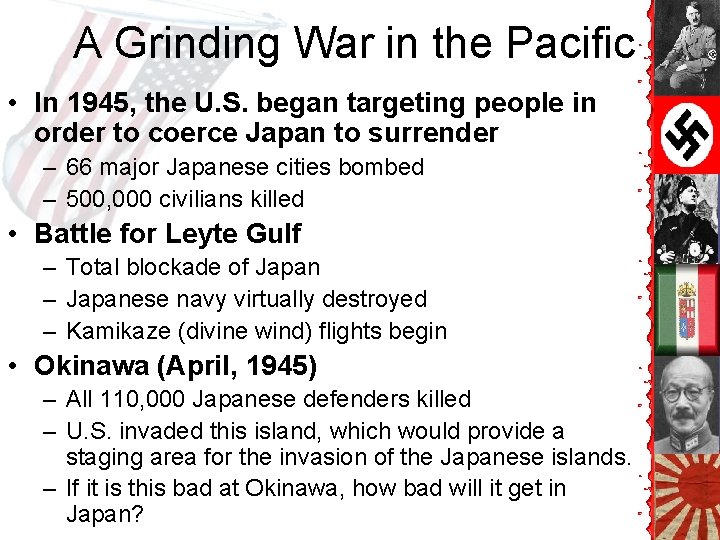 A Grinding War in the Pacific

• In 1945, the U.S. began targeting people in order to coerce Japan to surrender
– 66 major Japanese cities bombed
– 500,000 civilians killed
• Battle for Leyte Gulf
– Total blockade of Japan
– Japanese navy virtually destroyed
– Kamikaze (divine wind) flights begin
• Okinawa (April, 1945)
– All 110,000 Japanese defenders killed
– U.S. invaded this island, which would provide a staging area for the invasion of the Japanese islands.
– If it is this bad at Okinawa, how bad will it get in Japan?